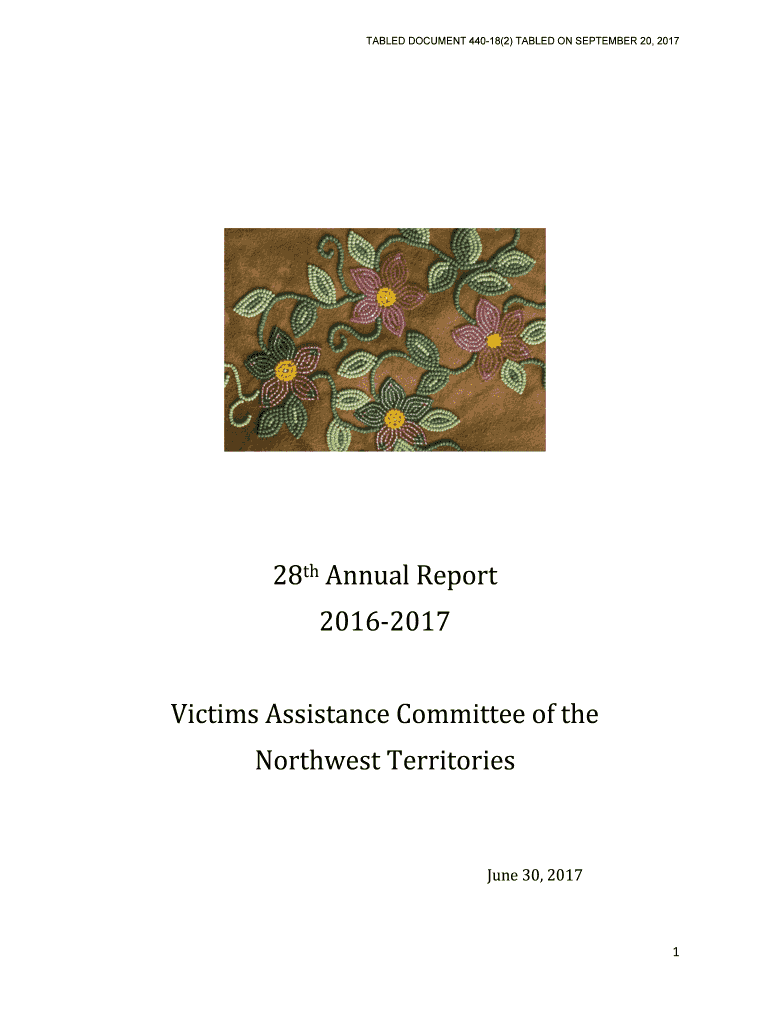 TABLED DOCUMENT 440-18(2) TABLED ON SEPTEMBER 20, 2017

28th Annual Report
2016-2017

Victims Assistance Committee of the
Northwest Territories

June 30, 2017

1